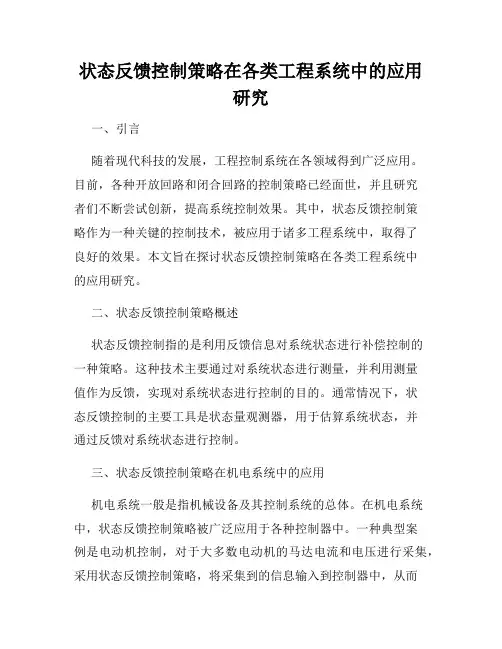 状态反馈控制策略在各类工程系统中的应用研究

一、引言

随着现代科技的发展，工程控制系统在各领域得到广泛应用。目前，各种开放回路和闭合回路的控制策略已经面世，并且研究者们不断尝试创新，提高系统控制效果。其中，状态反馈控制策略作为一种关键的控制技术，被应用于诸多工程系统中，取得了良好的效果。本文旨在探讨状态反馈控制策略在各类工程系统中的应用研究。

二、状态反馈控制策略概述

状态反馈控制指的是利用反馈信息对系统状态进行补偿控制的一种策略。这种技术主要通过对系统状态进行测量，并利用测量值作为反馈，实现对系统状态进行控制的目的。通常情况下，状态反馈控制的主要工具是状态量观测器，用于估算系统状态，并通过反馈对系统状态进行控制。

三、状态反馈控制策略在机电系统中的应用

机电系统一般是指机械设备及其控制系统的总体。在机电系统中，状态反馈控制策略被广泛应用于各种控制器中。一种典型案例是电动机控制，对于大多数电动机的马达电流和电压进行采集，采用状态反馈控制策略，将采集到的信息输入到控制器中，从而